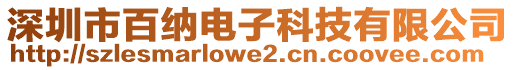 深圳市百纳电子科技有限公司
http://szlesmarlowe2.cn.coovee.com